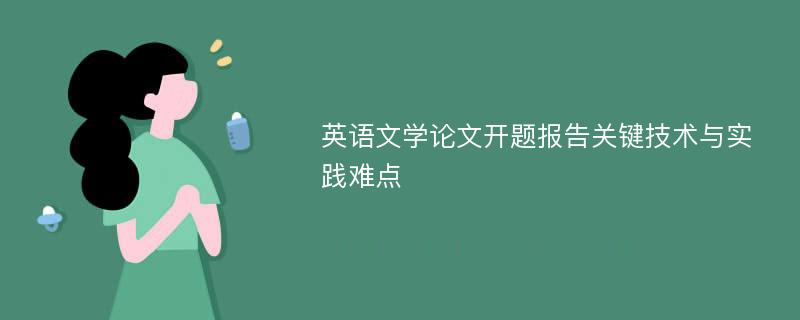 英语文学论文开题报告关键技术与实践难点